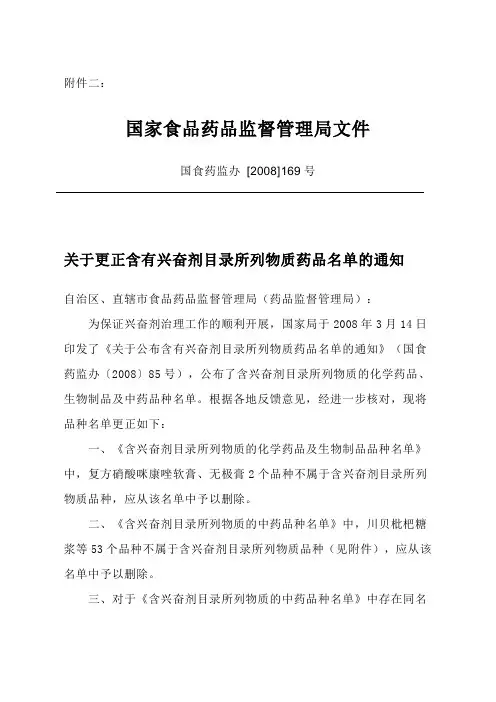 附件二：

国家食品药品监督管理局文件

国食药监办 [2008]169 号

关于更正含有兴奋剂目录所列物质药品名单的通知

自治区、直辖市食品药品监督管理局（药品监督管理局）：

为保证兴奋剂治理工作的顺利开展，国家局于 2008 年 3 月 14 日印发了《关于公布含有兴奋剂目录所列物质药品名单的通知》（国食药监办〔2008〕85 号），公布了含兴奋剂目录所列物质的化学药品、生物制品及中药品种名单。根据各地反馈意见，经进一步核对，现将品种名单更正如下：

一、《含兴奋剂目录所列物质的化学药品及生物制品品种名单》中，复方硝酸咪康唑软膏、无极膏 2 个品种不属于含兴奋剂目录所列物质品种，应从该名单中予以删除。

二、《含兴奋剂目录所列物质的中药品种名单》中，川贝枇杷糖浆等 53 个品种不属于含兴奋剂目录所列物质品种（见附件），应从该名单中予以删除。

三、对于《含兴奋剂目录所列物质的中药品种名单》中存在同名